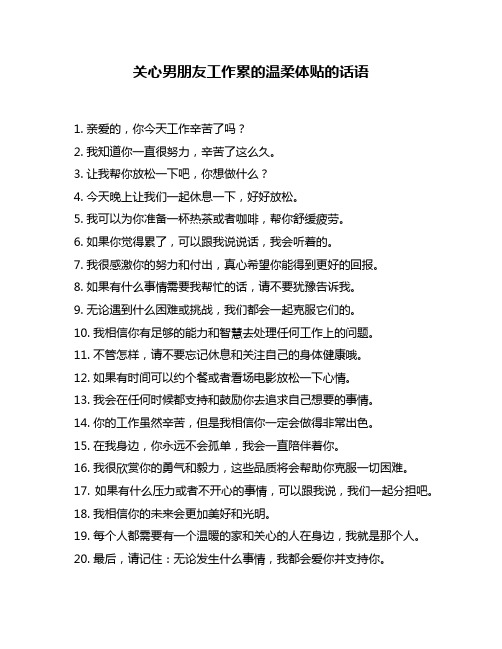 关心男朋友工作累的温柔体贴的话语

1. 亲爱的，你今天工作辛苦了吗？

2. 我知道你一直很努力，辛苦了这么久。

3. 让我帮你放松一下吧，你想做什么？

4. 今天晚上让我们一起休息一下，好好放松。

5. 我可以为你准备一杯热茶或者咖啡，帮你舒缓疲劳。

6. 如果你觉得累了，可以跟我说说话，我会听着的。

7. 我很感激你的努力和付出，真心希望你能得到更好的回报。

8. 如果有什么事情需要我帮忙的话，请不要犹豫告诉我。

9. 无论遇到什么困难或挑战，我们都会一起克服它们的。

10. 我相信你有足够的能力和智慧去处理任何工作上的问题。

11. 不管怎样，请不要忘记休息和关注自己的身体健康哦。

12. 如果有时间可以约个餐或者看场电影放松一下心情。

13. 我会在任何时候都支持和鼓励你去追求自己想要的事情。

14. 你的工作虽然辛苦，但是我相信你一定会做得非常出色。

15. 在我身边，你永远不会孤单，我会一直陪伴着你。

16. 我很欣赏你的勇气和毅力，这些品质将会帮助你克服一切困难。

17. 如果有什么压力或者不开心的事情，可以跟我说，我们一起分担吧。

18. 我相信你的未来会更加美好和光明。

19. 每个人都需要有一个温暖的家和关心的人在身边，我就是那个人。

20. 最后，请记住：无论发生什么事情，我都会爱你并支持你。